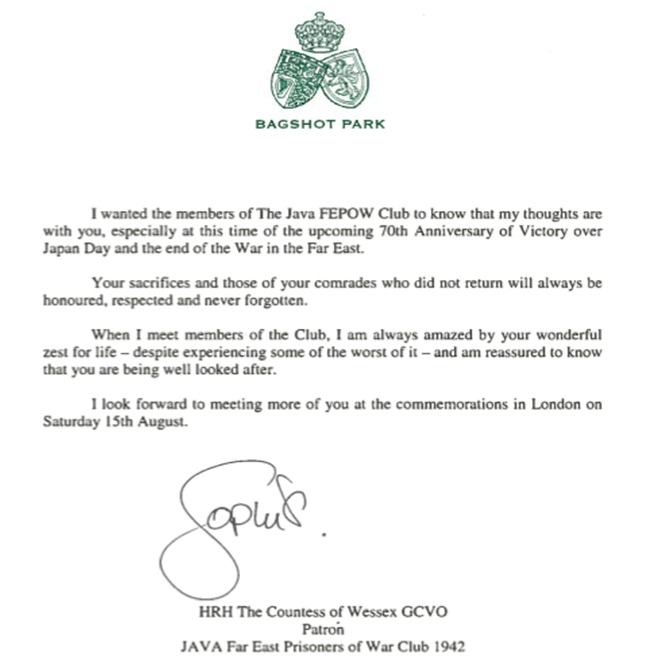 BAGSHOT PARK

I wanted the members of The Java FEPOW Club to know that my thoughts are with you, especially at this time of the upcoming 70th Anniversary of Victory over Japan Day and the end of the War in the Far East.

Your sacrifices and those of your comrades who did not return will always be honoured, respected and never forgotten.

When I meet members of the Club, I am always amazed by your wonderful zest for life – despite experiencing some of the worst of it – and am reassured to know that you are being well looked after.

I look forward to meeting more of you at the commemorations in London on Saturday 15th August.

Sophie.

HRH The Countess of Wessex GCVO
Patron
JAVA Far East Prisoners of War Club 1942